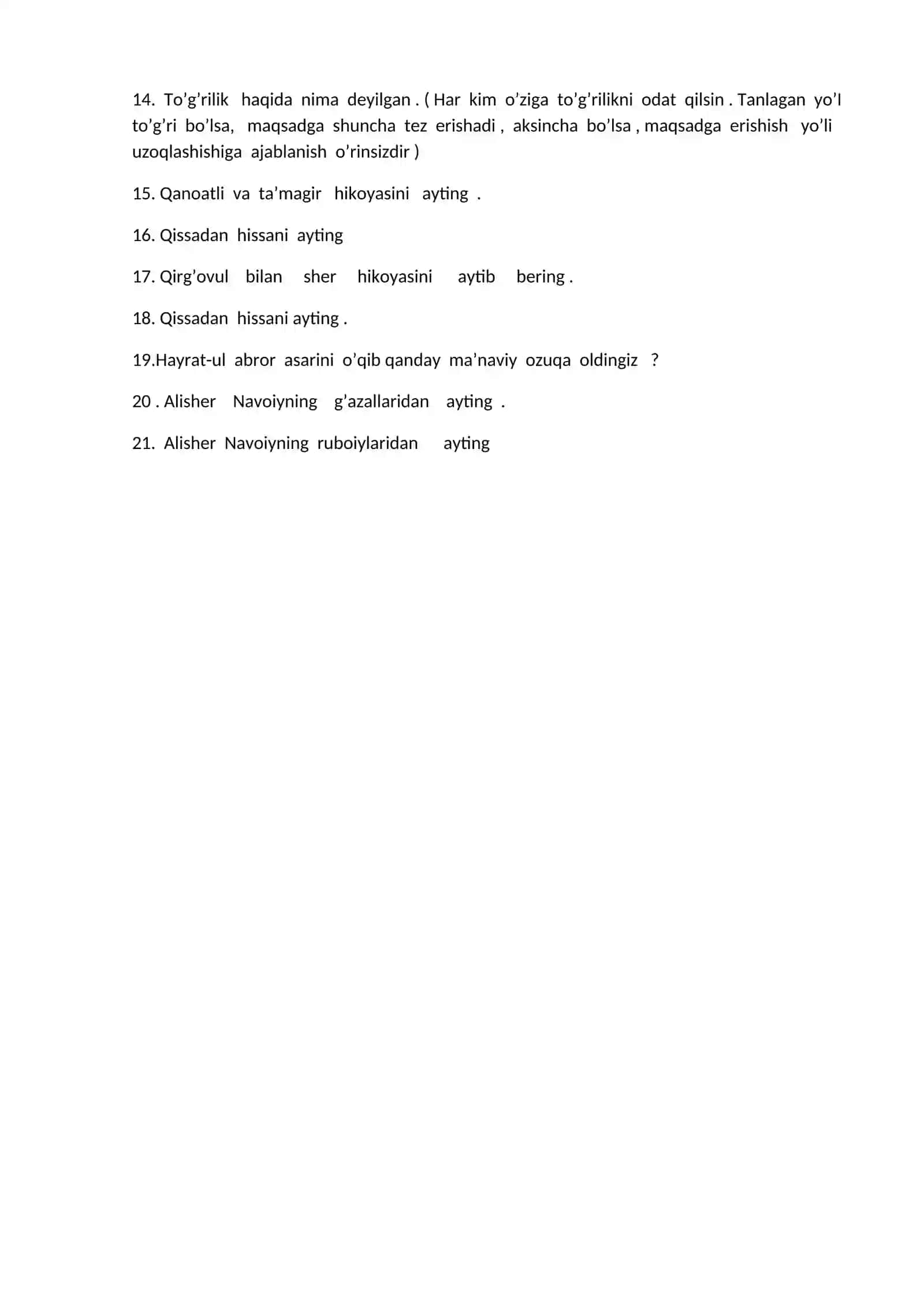 14. To’g’rilik haqida nima deyilgan . ( Har kim o’ziga to’g’rilikni odat qilsin . Tanlagan yo’l to’g’ri bo’lsa, maqsadga shuncha tez erishadi , aksincha bo’lsa , maqsadga erishish yo’li uzoqlashishiga ajablanish o’rinsizdir )

15. Qanoatli va ta’magir hikoyasini ayting .

16. Qissadan hissani ayting

17. Qirg’ovul bilan sher hikoyasini aytib bering .

18. Qissadan hissani ayting .

19.Hayrat-ul abror asarini o’qib qanday ma’naviy ozuqa oldingiz ?

20 . Alisher Navoiyning g’azallaridan ayting .

21. Alisher Navoiyning ruboiylaridan ayting